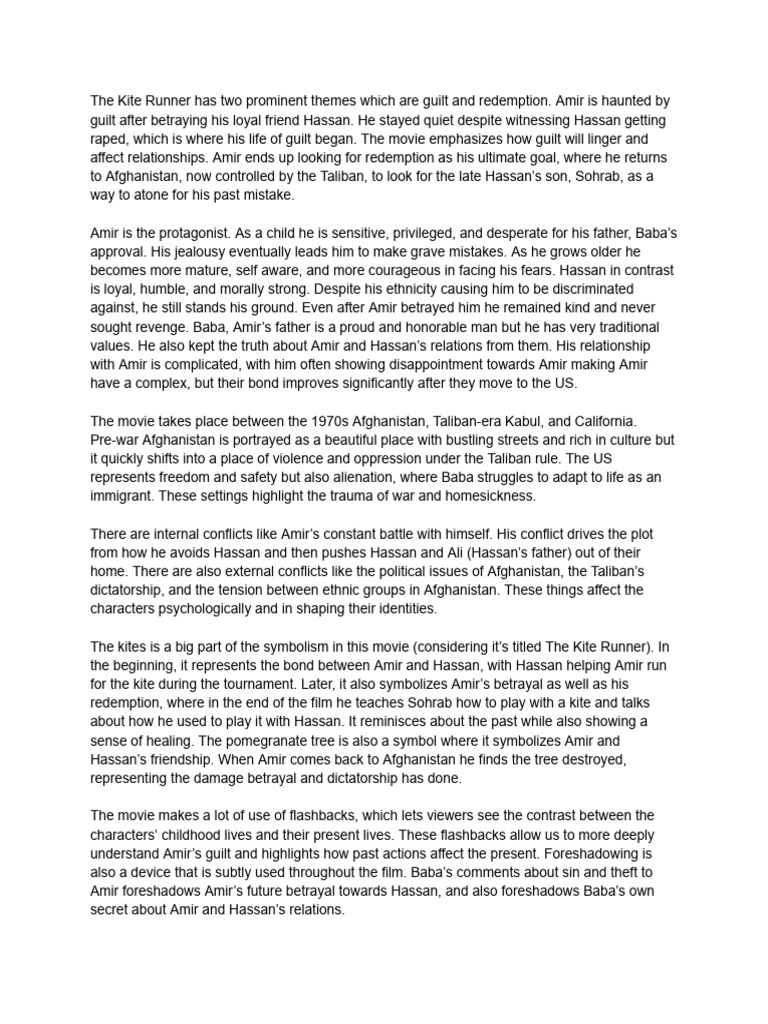 The Kite Runner has two prominent themes which are guilt and redemption. Amir is haunted by guilt after betraying his loyal friend Hassan. He stayed quiet despite witnessing Hassan getting raped, which is where his life of guilt began. The movie emphasizes how guilt will linger and affect relationships. Amir ends up looking for redemption as his ultimate goal, where he returns to Afghanistan, now controlled by the Taliban, to look for the late Hassan's son, Sohrab, as a way to atone for his past mistake.

Amir is the protagonist. As a child he is sensitive, privileged, and desperate for his father, Baba's approval. His jealousy eventually leads him to make grave mistakes. As he grows older he becomes more mature, self aware, and more courageous in facing his fears. Hassan in contrast is loyal, humble, and morally strong. Despite his ethnicity causing him to be discriminated against, he still stands his ground. Even after Amir betrayed him he remained kind and never sought revenge. Baba, Amir's father is a proud and honorable man but he has very traditional values. He also kept the truth about Amir and Hassan's relations from them. His relationship with Amir is complicated, with him often showing disappointment towards Amir making Amir have a complex, but their bond improves significantly after they move to the US.

The movie takes place between the 1970s Afghanistan, Taliban-era Kabul, and California. Pre-war Afghanistan is portrayed as a beautiful place with bustling streets and rich in culture but it quickly shifts into a place of violence and oppression under the Taliban rule. The US represents freedom and safety but also alienation, where Baba struggles to adapt to life as an immigrant. These settings highlight the trauma of war and homesickness.

There are internal conflicts like Amir's constant battle with himself. His conflict drives the plot from how he avoids Hassan and then pushes Hassan and Ali (Hassan's father) out of their home. There are also external conflicts like the political issues of Afghanistan, the Taliban's dictatorship, and the tension between ethnic groups in Afghanistan. These things affect the characters psychologically and in shaping their identities.

The kites is a big part of the symbolism in this movie (considering it's titled The Kite Runner). In the beginning, it represents the bond between Amir and Hassan, with Hassan helping Amir run for the kite during the tournament. Later, it also symbolizes Amir's betrayal as well as his redemption, where in the end of the film he teaches Sohrab how to play with a kite and talks about how he used to play it with Hassan. It reminisces about the past while also showing a sense of healing. The pomegranate tree is also a symbol where it symbolizes Amir and Hassan's friendship. When Amir comes back to Afghanistan he finds the tree destroyed, representing the damage betrayal and dictatorship has done.

The movie makes a lot of use of flashbacks, which lets viewers see the contrast between the characters' childhood lives and their present lives. These flashbacks allow us to more deeply understand Amir's guilt and highlights how past actions affect the present. Foreshadowing is also a device that is subtly used throughout the film. Baba's comments about sin and theft to Amir foreshadows Amir's future betrayal towards Hassan, and also foreshadows Baba's own secret about Amir and Hassan's relations.